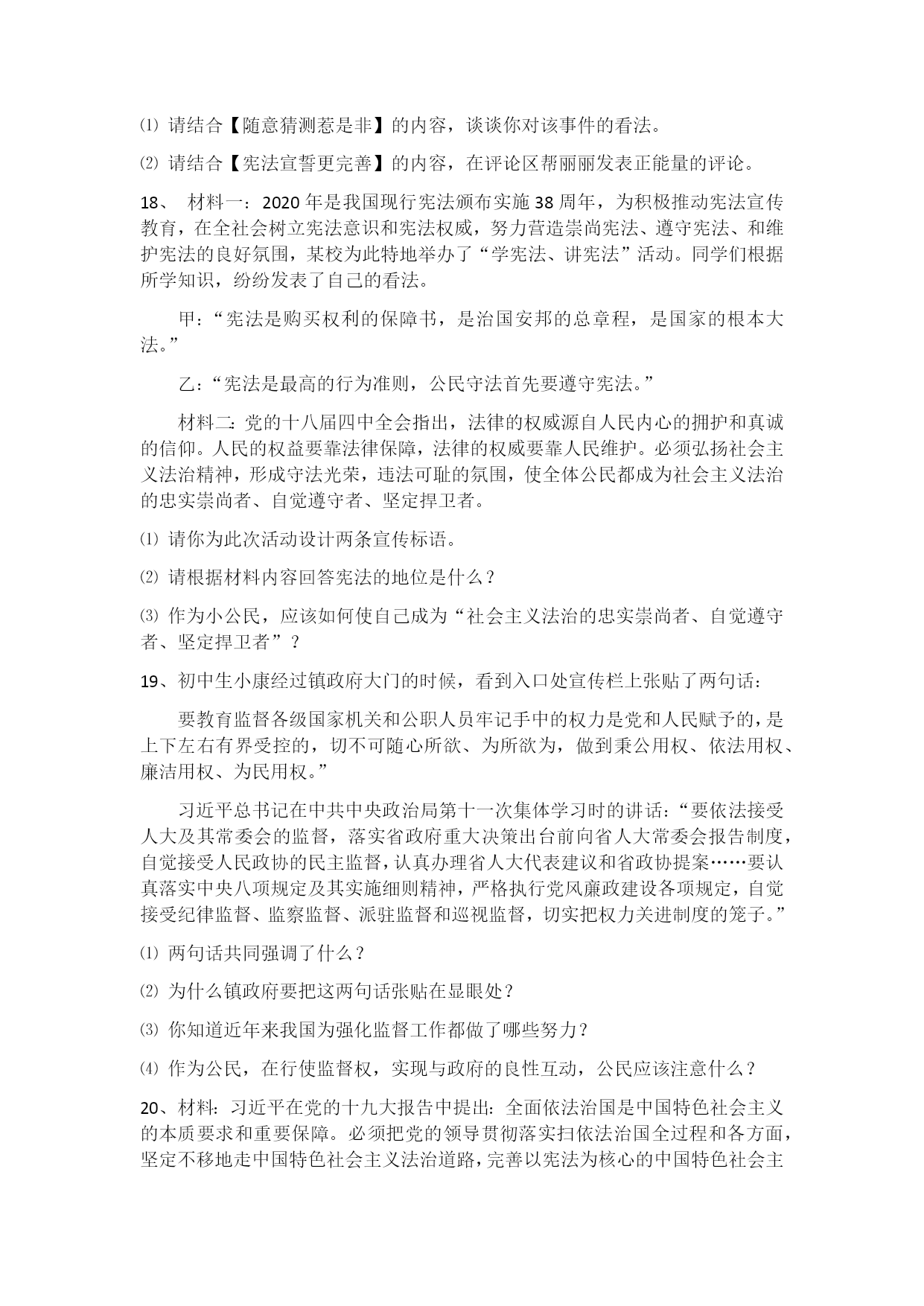 ⑴ 请结合【随意猜测惹是非】的内容，谈谈你对该事件的看法。

⑵ 请结合【宪法宣誓更完善】的内容，在评论区帮丽丽发表正能量的评论。

18、 材料一：2020年是我国现行宪法颁布实施38周年，为积极推动宪法宣传教育，在全社会树立宪法意识和宪法权威，努力营造崇尚宪法、遵守宪法、和维护宪法的良好氛围，某校为此特地举办了“学宪法、讲宪法”活动。同学们根据所学知识，纷纷发表了自己的看法。

甲：“宪法是购买权利的保障书，是治国安邦的总章程，是国家的根本大法。”

乙：“宪法是最高的行为准则，公民守法首先要遵守宪法。”

材料二：党的十八届四中全会指出，法律的权威源自人民内心的拥护和真诚的信仰。人民的权益要靠法律保障，法律的权威要靠人民维护。必须弘扬社会主义法治精神，形成守法光荣，违法可耻的氛围，使全体公民都成为社会主义法治的忠实崇尚者、自觉遵守者、坚定捍卫者。

⑴ 请你为此次活动设计两条宣传标语。

⑵ 请根据材料内容回答宪法的地位是什么？

⑶ 作为小公民，应该如何使自己成为“社会主义法治的忠实崇尚者、自觉遵守者、坚定捍卫者”？

19、初中生小康经过镇政府大门的时候，看到入口处宣传栏上张贴了两句话：

要教育监督各级国家机关和公职人员牢记手中的权力是党和人民赋予的，是上下左右有界受控的，切不可随心所欲、为所欲为，做到秉公用权、依法用权、廉洁用权、为民用权。”

习近平总书记在中共中央政治局第十一次集体学习时的讲话：“要依法接受人大及其常委会的监督，落实省政府重大决策出台前向省人大常委会报告制度，自觉接受人民政协的民主监督，认真办理省人大代表建议和省政协提案……要认真落实中央八项规定及其实施细则精神，严格执行党风廉政建设各项规定，自觉接受纪律监督、监察监督、派驻监督和巡视监督，切实把权力关进制度的笼子。”

⑴ 两句话共同强调了什么？

⑵ 为什么镇政府要把这两句话张贴在显眼处？

⑶ 你知道近年来我国为强化监督工作都做了哪些努力？

⑷ 作为公民，在行使监督权，实现与政府的良性互动，公民应该注意什么？

20、材料：习近平在党的十九大报告中提出：全面依法治国是中国特色社会主义的本质要求和重要保障。必须把党的领导贯彻落实扫依法治国全过程和各方面，坚定不移地走中国特色社会主义法治道路，完善以宪法为核心的中国特色社会主